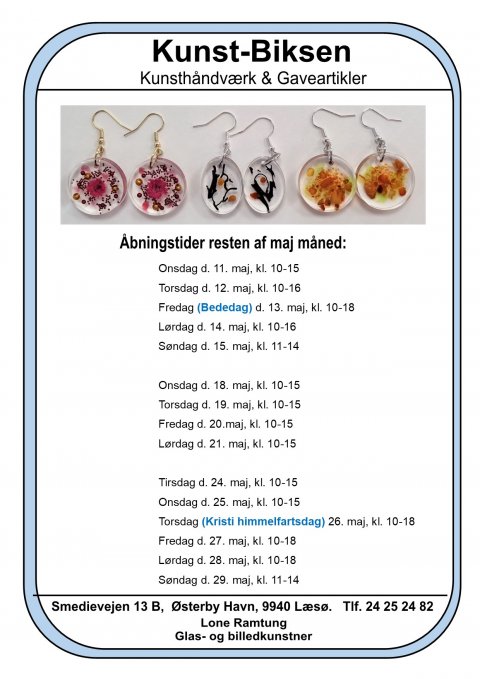 Kunst-Biksen
Kunsthåndværk & Gaveartikler

Åbningstider resten af maj måned:

Onsdag d. 11. maj, kl. 10-15
Torsdag d. 12. maj, kl. 10-16
Fredag (Bededag) d. 13. maj, kl. 10-18
Lørdag d. 14. maj, kl. 10-16
Søndag d. 15. maj, kl. 11-14

Onsdag d. 18. maj, kl. 10-15
Torsdag d. 19. maj, kl. 10-15
Fredag d. 20.maj, kl. 10-15
Lørdag d. 21. maj, kl. 10-15

Tirsdag d. 24. maj, kl. 10-15
Onsdag d. 25. maj, kl. 10-15
Torsdag (Kristi himmelfartsdag) 26. maj, kl. 10-18
Fredag d. 27. maj, kl. 10-18
Lørdag d. 28. maj, kl. 10-18
Søndag d. 29. maj, kl. 11-14

Smedievejen 13 B, Østerby Havn, 9940 Læsø. Tlf. 24 25 24 82
Lone Ramtung
Glas- og billedkunstner